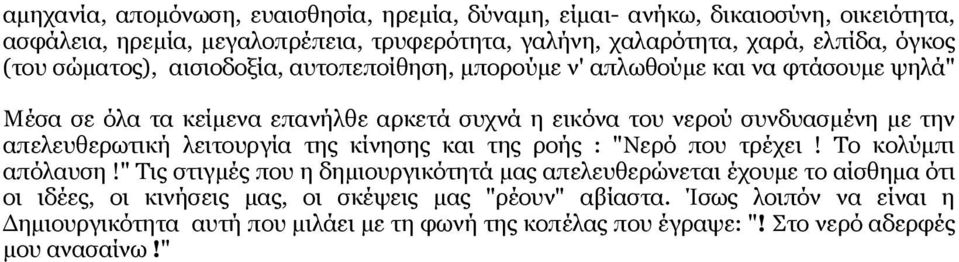 αμηχανία, απομόνωση, ευαισθησία, ηρεμία, δύναμη, είμαι- ανήκω, δικαιοσύνη, οικειότητα, ασφάλεια, ηρεμία, μεγαλοπρέπεια, τρυφερότητα, γαλήνη, χαλαρότητα, χαρά, ελπίδα, όγκος (του σώματος), αισιοδοξία, αυτοπεποίθηση, μπορούμε ν' απλωθούμε και να φτάσουμε ψηλά"

Μέσα σε όλα τα κείμενα επανήλθε αρκετά συχνά η εικόνα του νερού συνδυασμένη με την απελευθερωτική λειτουργία της κίνησης και της ροής : "Νερό που τρέχει ! Το κολύμπι απόλαυση !" Τις στιγμές που η δημιουργικότητά μας απελευθερώνεται έχουμε το αίσθημα ότι οι ιδέες, οι κινήσεις μας, οι σκέψεις μας "ρέουν" αβίαστα. Ίσως λοιπόν να είναι η Δημιουργικότητα αυτή που μιλάει με τη φωνή της κοπέλας που έγραψε: "! Στο νερό αδερφές μου ανασαίνω !"